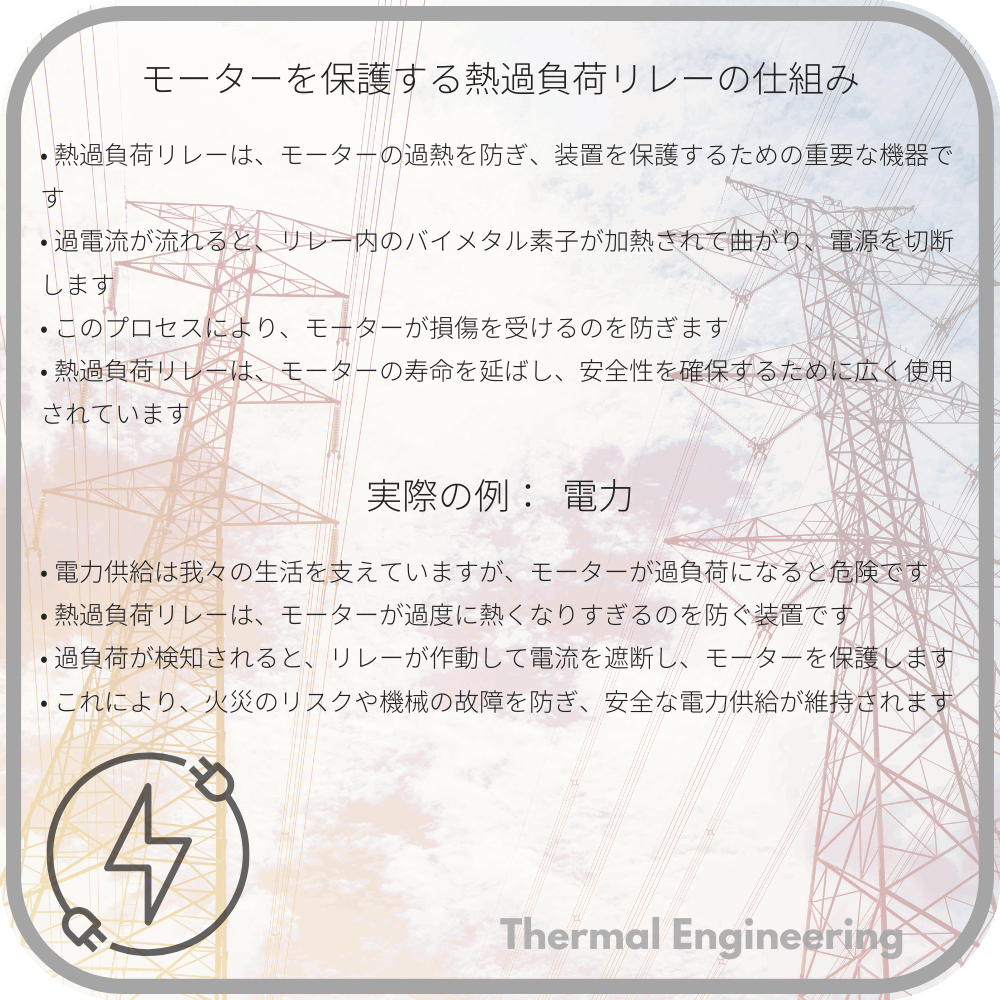 モーターを保護する熱過負荷リレーの仕組み

• 熱過負荷リレーは、モーターの過熱を防ぎ、装置を保護するための重要な機器です
• 過電流が流れると、リレー内のバイメタル素子が加熱されて曲がり、電源を切断します
• このプロセスにより、モーターが損傷を受けるのを防ぎます
• 熱過負荷リレーは、モーターの寿命を延ばし、安全性を確保するために広く使用されています

実際の例： 電力

• 電力供給は我々の生活を支えていますが、モーターが過負荷になると危険です
• 熱過負荷リレーは、モーターが過度に熱くなりすぎるのを防ぐ装置です
• 過負荷が検知されると、リレーが作動して電流を遮断し、モーターを保護します
• これにより、火災のリスクや機械の故障を防ぎ、安全な電力供給が維持されます

Thermal Engineering